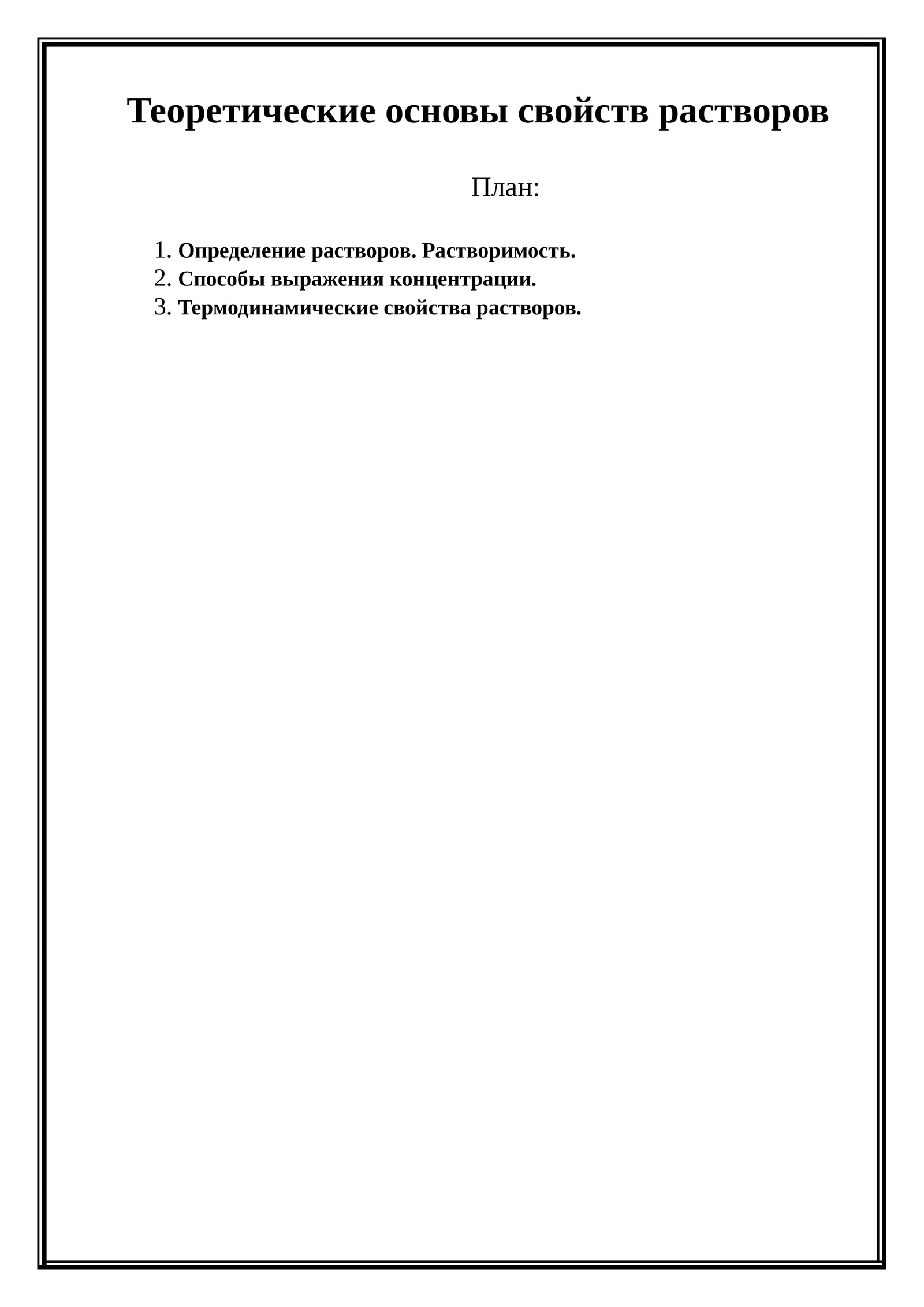 Теоретические основы свойств растворов

План:

1. Определение растворов. Растворимость.
2. Способы выражения концентрации.
3. Термодинамические свойства растворов.